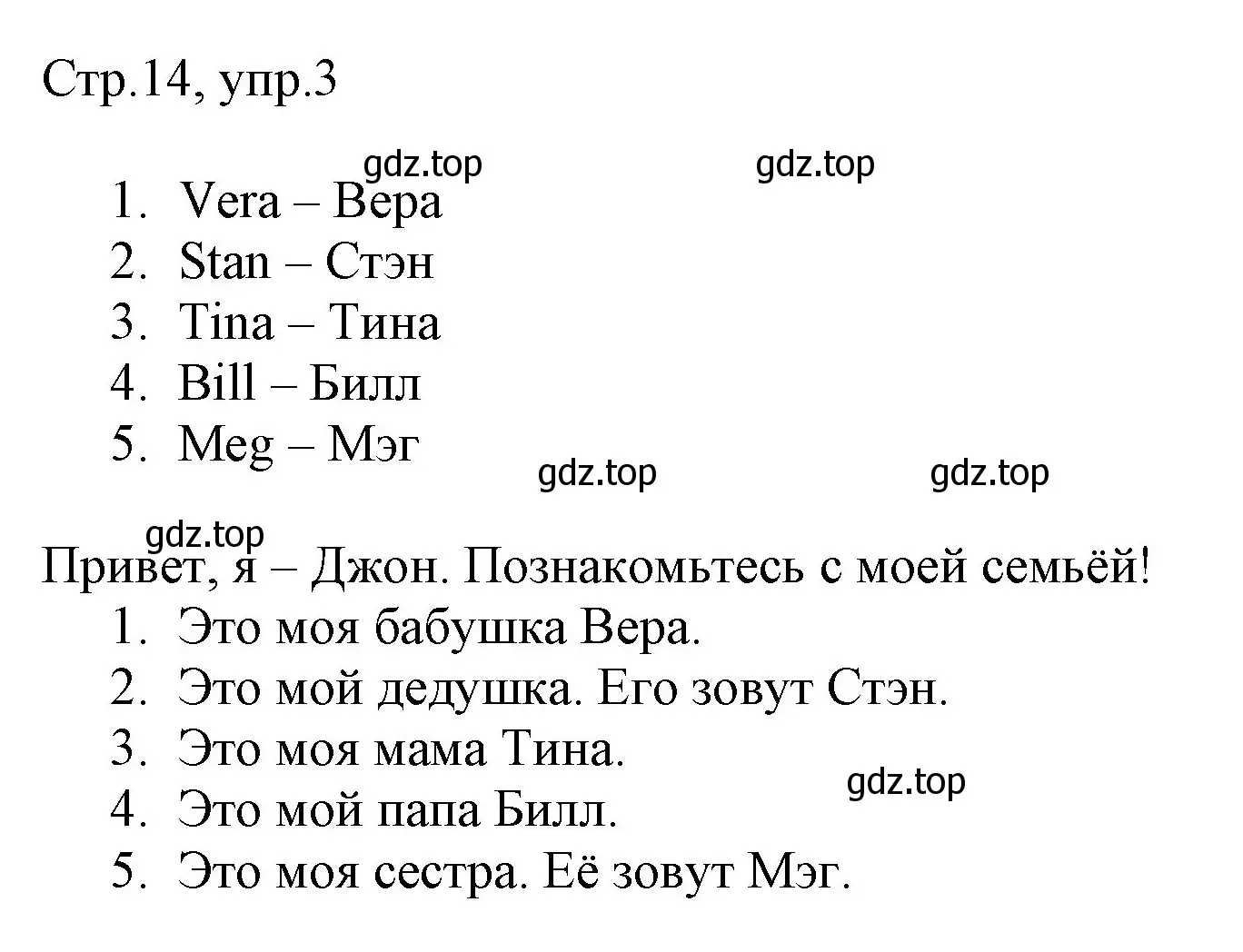 Стр.14, упр.3

gdz.top gdz.top

1. Vera – Вера
2. Stan – Стэн
3. Tina – Тина
4. Bill – Билл
5. Meg – Мэг

gdz.top gdz.top

gdz.top

Привет, я – Джон. Познакомьтесь с моей семьёй!
1. Это моя бабушка Вера.
2. Это мой дедушка. Его зовут Стэн.
3. Это моя мама Тина.
4. Это мой папа Билл.
5. Это моя сестра. Её зовут Мэг.

gdz.top